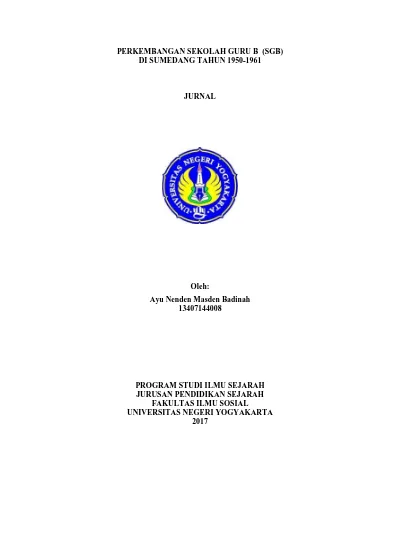 PERKEMBANGAN SEKOLAH GURU B (SGB)
DI SUMEDANG TAHUN 1950-1961

JURNAL

UNIVERSITAS NEGERI YOGYAKARTA

Oleh:
Ayu Nenden Masden Badinah
13407144008

PROGRAM STUDI ILMU SEJARAH
JURUSAN PENDIDIKAN SEJARAH
FAKULTAS ILMU SOSIAL
UNIVERSITAS NEGERI YOGYAKARTA
2017